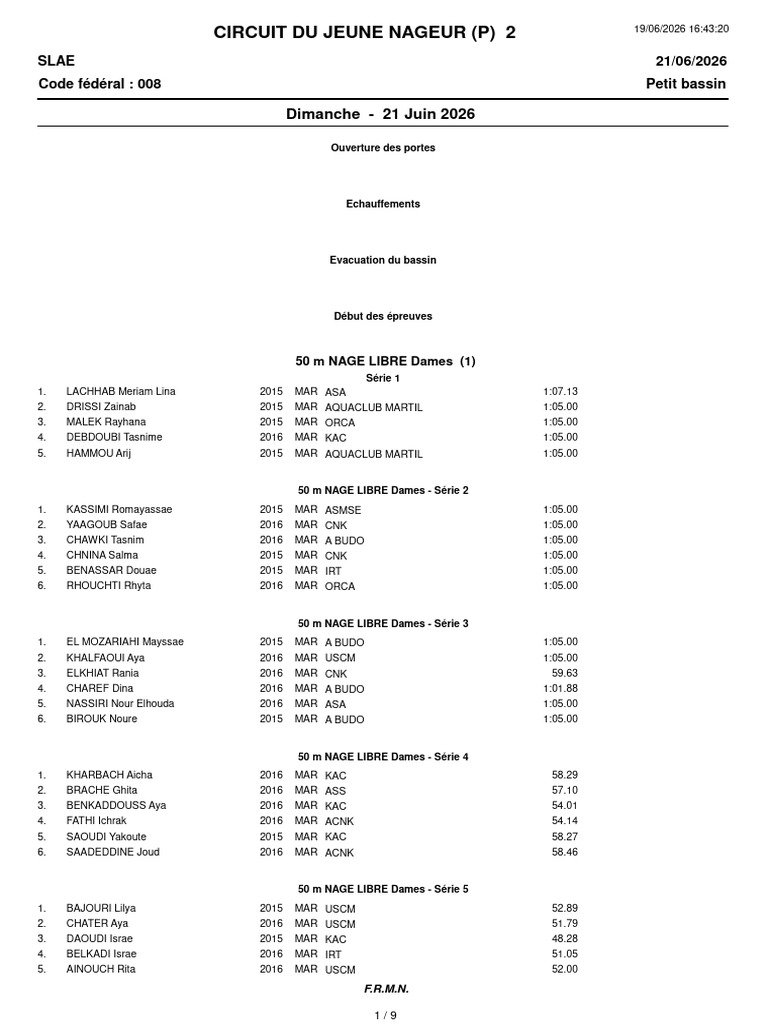 CIRCUIT DU JEUNE NAGEUR (P) 2

19/06/2026 16:43:20

SLAE

21/06/2026

Code fédéral : 008

Petit bassin

Dimanche - 21 Juin 2026

Ouverture des portes

Echauffements

Evacuation du bassin

Début des épreuves

50 m NAGE LIBRE Dames (1)

Série 1

| | | | | | |
|---|---|---|---|---|---|
| 1. | LACHHAB Meriam Lina | 2015 | MAR | ASA | 1:07.13 |
| 2. | DRISSI Zainab | 2015 | MAR | AQUACLUB MARTIL | 1:05.00 |
| 3. | MALEK Rayhana | 2015 | MAR | ORCA | 1:05.00 |
| 4. | DEBDOUBI Tasnime | 2016 | MAR | KAC | 1:05.00 |
| 5. | HAMMOU Arij | 2015 | MAR | AQUACLUB MARTIL | 1:05.00 |

50 m NAGE LIBRE Dames - Série 2

| | | | | | |
|---|---|---|---|---|---|
| 1. | KASSIMI Romayassae | 2015 | MAR | ASMSE | 1:05.00 |
| 2. | YAAGOUB Safae | 2016 | MAR | CNK | 1:05.00 |
| 3. | CHAWKI Tasnim | 2016 | MAR | A BUDO | 1:05.00 |
| 4. | CHNINA Salma | 2015 | MAR | CNK | 1:05.00 |
| 5. | BENASSAR Douae | 2015 | MAR | IRT | 1:05.00 |
| 6. | RHOUCHTI Rhyta | 2016 | MAR | ORCA | 1:05.00 |

50 m NAGE LIBRE Dames - Série 3

| | | | | | |
|---|---|---|---|---|---|
| 1. | EL MOZARIAHI Mayssae | 2015 | MAR | A BUDO | 1:05.00 |
| 2. | KHALFAOUI Aya | 2016 | MAR | USCM | 1:05.00 |
| 3. | ELKHIAT Rania | 2016 | MAR | CNK | 59.63 |
| 4. | CHAREF Dina | 2016 | MAR | A BUDO | 1:01.88 |
| 5. | NASSIRI Nour Elhouda | 2016 | MAR | ASA | 1:05.00 |
| 6. | BIROUK Noure | 2015 | MAR | A BUDO | 1:05.00 |

50 m NAGE LIBRE Dames - Série 4

| | | | | | |
|---|---|---|---|---|---|
| 1. | KHARBACH Aicha | 2016 | MAR | KAC | 58.29 |
| 2. | BRACHE Ghita | 2016 | MAR | ASS | 57.10 |
| 3. | BENKADDOUSS Aya | 2016 | MAR | KAC | 54.01 |
| 4. | FATHI Ichrak | 2016 | MAR | ACNK | 54.14 |
| 5. | SAOUDI Yakoute | 2015 | MAR | KAC | 58.27 |
| 6. | SAADEDDINE Joud | 2016 | MAR | ACNK | 58.46 |

50 m NAGE LIBRE Dames - Série 5

| | | | | | |
|---|---|---|---|---|---|
| 1. | BAJOURI Lilya | 2015 | MAR | USCM | 52.89 |
| 2. | CHATER Aya | 2016 | MAR | USCM | 51.79 |
| 3. | DAOUDI Israe | 2015 | MAR | KAC | 48.28 |
| 4. | BELKADI Israe | 2016 | MAR | IRT | 51.05 |
| 5. | AINOUCH Rita | 2016 | MAR | USCM | 52.00 |

F.R.M.N.

1 / 9